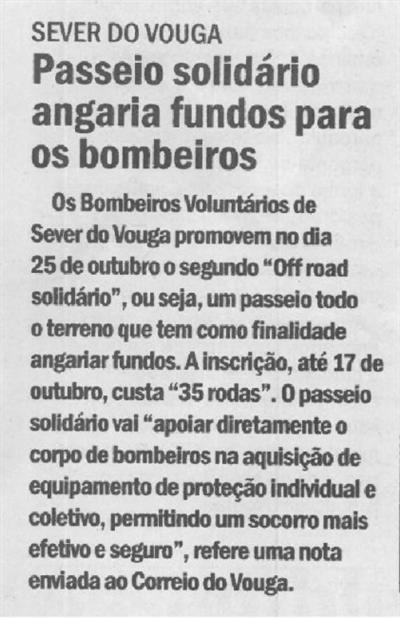 SEVER DO VOUGA

Passeio solidário angaria fundos para os bombeiros

Os Bombeiros Voluntários de Sever do Vouga promovem no dia 25 de outubro o segundo "Off road solidário", ou seja, um passeio todo o terreno que tem como finalidade angariar fundos. A inscrição, até 17 de outubro, custa "35 rodas". O passeio solidário vai "apoiar diretamente o corpo de bombeiros na aquisição de equipamento de proteção individual e coletivo, permitindo um socorro mais efetivo e seguro", refere uma nota enviada ao Correio do Vouga.